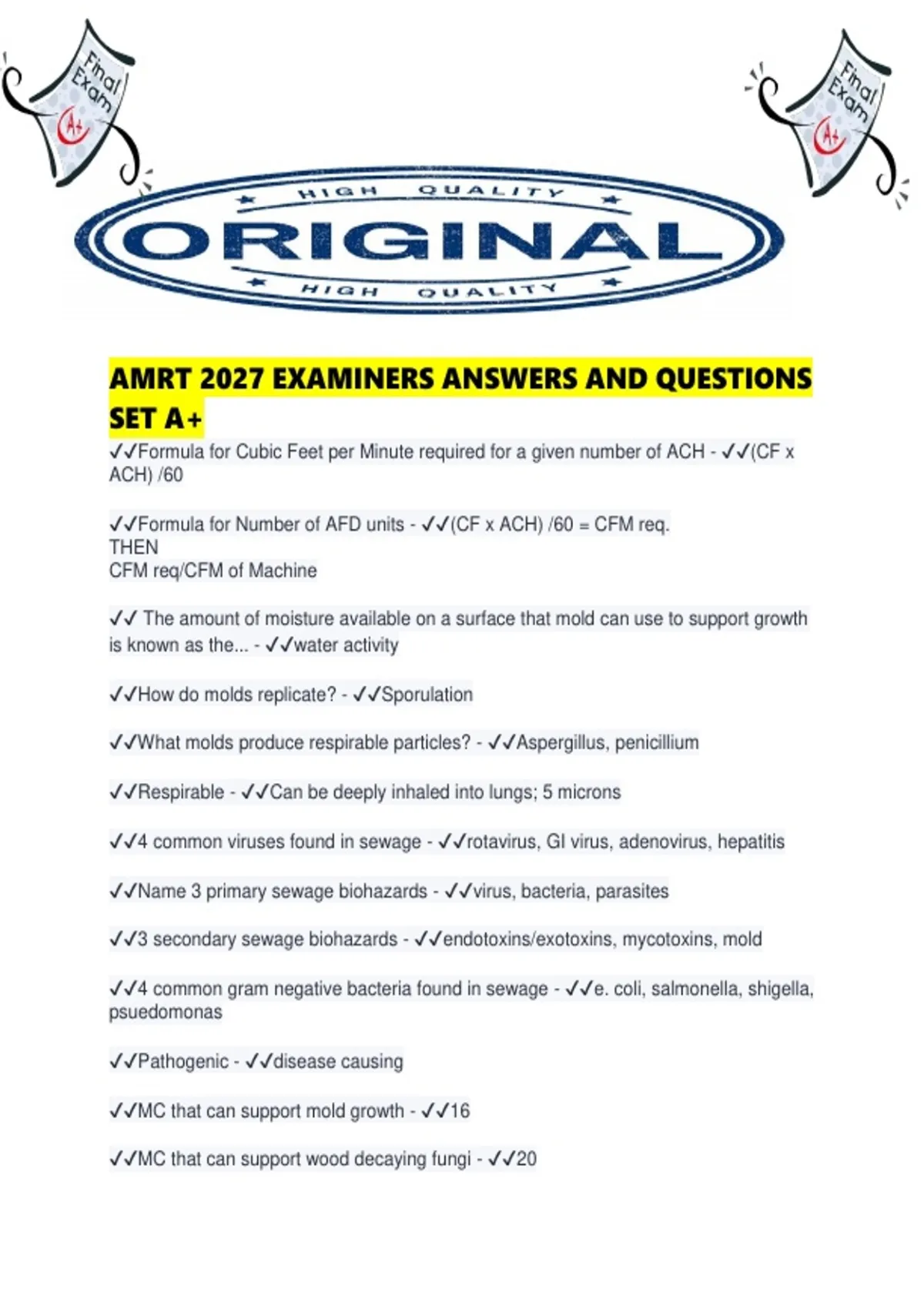 Final Exam
A+

Final Exam
A+

HIGH QUALITY
ORIGINAL
HIGH QUALITY

AMRT 2027 EXAMINERS ANSWERS AND QUESTIONS SET A+

✓✓Formula for Cubic Feet per Minute required for a given number of ACH - ✓✓(CF x ACH) /60

✓✓Formula for Number of AFD units - ✓✓(CF x ACH) /60 = CFM req.
THEN
CFM req/CFM of Machine

✓✓ The amount of moisture available on a surface that mold can use to support growth is known as the... - ✓✓water activity

✓✓How do molds replicate? - ✓✓Sporulation

✓✓What molds produce respirable particles? - ✓✓Aspergillus, penicillium

✓✓Respirable - ✓✓Can be deeply inhaled into lungs; 5 microns

✓✓4 common viruses found in sewage - ✓✓rotavirus, GI virus, adenovirus, hepatitis

✓✓Name 3 primary sewage biohazards - ✓✓virus, bacteria, parasites

✓✓3 secondary sewage biohazards - ✓✓endotoxins/exotoxins, mycotoxins, mold

✓✓4 common gram negative bacteria found in sewage - ✓✓e. coli, salmonella, shigella, psuedomonas

✓✓Pathogenic - ✓✓disease causing

✓✓MC that can support mold growth - ✓✓16

✓✓MC that can support wood decaying fungi - ✓✓20